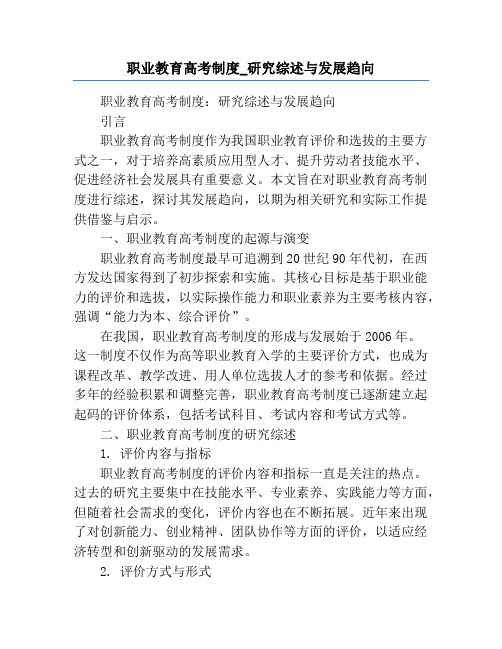 职业教育高考制度_研究综述与发展趋向

职业教育高考制度：研究综述与发展趋向

引言

职业教育高考制度作为我国职业教育评价和选拔的主要方式之一，对于培养高素质应用型人才、提升劳动者技能水平、促进经济社会发展具有重要意义。本文旨在对职业教育高考制度进行综述，探讨其发展趋向，以期为相关研究和实际工作提供借鉴与启示。

一、职业教育高考制度的起源与演变

职业教育高考制度最早可追溯到20世纪90年代初，在西方发达国家得到了初步探索和实施。其核心目标是基于职业能力的评价和选拔，以实际操作能力和职业素养为主要考核内容，强调“能力为本、综合评价”。

在我国，职业教育高考制度的形成与发展始于2006年。这一制度不仅作为高等职业教育入学的主要评价方式，也成为课程改革、教学改进、用人单位选拔人才的参考和依据。经过多年的经验积累和调整完善，职业教育高考制度已逐渐建立起起码的评价体系，包括考试科目、考试内容和考试方式等。

二、职业教育高考制度的研究综述

1. 评价内容与指标

职业教育高考制度的评价内容和指标一直是关注的热点。过去的研究主要集中在技能水平、专业素养、实践能力等方面，但随着社会需求的变化，评价内容也在不断拓展。近年来出现了对创新能力、创业精神、团队协作等方面的评价，以适应经济转型和创新驱动的发展需求。

2. 评价方式与形式